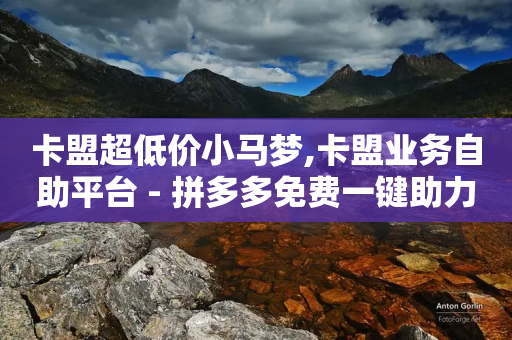 卡盟超低价小马梦,卡盟业务自助平台 - 拼多多免费一键助力

Anton Gorlin
FotoForge.net